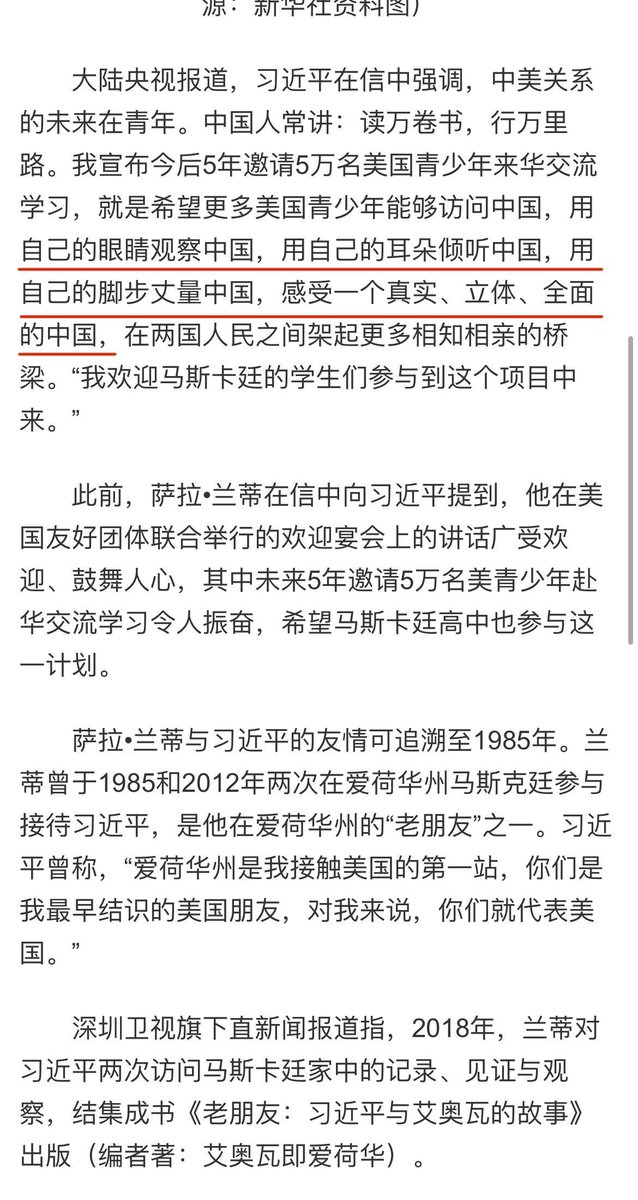 源：新华社资料图）

大陆央视报道，习近平在信中强调，中美关系的未来在青年。中国人常讲：读万卷书，行万里路。我宣布今后5年邀请5万名美国青少年来华交流学习，就是希望更多美国青少年能够访问中国，用自己的眼睛观察中国，用自己的耳朵倾听中国，用自己的脚步丈量中国，感受一个真实、立体、全面的中国，在两国人民之间架起更多相知相亲的桥梁。“我欢迎马斯卡廷的学生们参与到这个项目中来。”

此前，萨拉•兰蒂在信中向习近平提到，他在美国友好团体联合举行的欢迎宴会上的讲话广受欢迎、鼓舞人心，其中未来5年邀请5万名美青少年赴华交流学习令人振奋，希望马斯卡廷高中也参与这一计划。

萨拉•兰蒂与习近平的友情可追溯至1985年。兰蒂曾于1985和2012年两次在爱荷华州马斯克廷参与接待习近平，是他在爱荷华州的“老朋友”之一。习近平曾称，“爱荷华州是我接触美国的第一站，你们是我最早结识的美国朋友，对我来说，你们就代表美国。”

深圳卫视旗下直新闻报道指，2018年，兰蒂对习近平两次访问马斯卡廷家中的记录、见证与观察，结集成书《老朋友：习近平与艾奥瓦的故事》出版（编者著：艾奥瓦即爱荷华）。